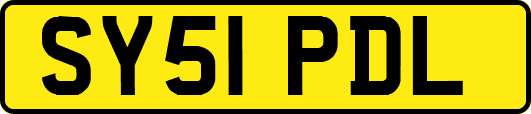 SY51 PDL